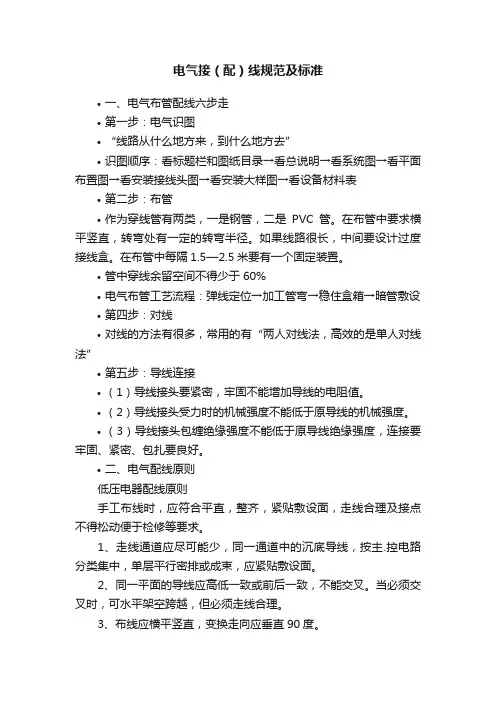 电气接（配）线规范及标准

• 一、电气布管配线六步走

• 第一步：电气识图

• “线路从什么地方来，到什么地方去”

• 识图顺序：看标题栏和图纸目录→看总说明→看系统图→看平面布置图→看安装接线头图→看安装大样图→看设备材料表

• 第二步：布管

• 作为穿线管有两类，一是钢管，二是 PVC 管。在布管中要求横平竖直，转弯处有一定的转弯半径。如果线路很长，中间要设计过度接线盒。在布管中每隔 1.5—2.5 米要有一个固定装置。

• 管中穿线余留空间不得少于 60%

• 电气布管工艺流程：弹线定位→加工管弯→稳住盒箱→暗管敷设

• 第四步：对线

• 对线的方法有很多，常用的有“两人对线法，高效的是单人对线法”

• 第五步：导线连接

• （1）导线接头要紧密，牢固不能增加导线的电阻值。

• （2）导线接头受力时的机械强度不能低于原导线的机械强度。

• （3）导线接头包缠绝缘强度不能低于原导线绝缘强度，连接要牢固、紧密、包扎要良好。

• 二、电气配线原则

低压电器配线原则

手工布线时，应符合平直，整齐，紧贴敷设面，走线合理及接点不得松动便于检修等要求。

1、走线通道应尽可能少，同一通道中的沉底导线，按主.控电路分类集中，单层平行密排或成束，应紧贴敷设面。

2、同一平面的导线应高低一致或前后一致，不能交叉。当必须交叉时，可水平架空跨越，但必须走线合理。

3、布线应横平竖直，变换走向应垂直 90 度。